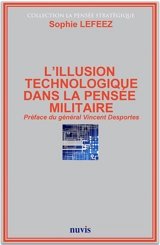 COLLECTION LA PENSÉE STRATÉGIQUE
Sophie LEFEEZ

L'ILLUSION TECHNOLOGIQUE DANS LA PENSÉE MILITAIRE
Préface du général Vincent Desportes

nuvis